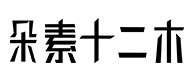 朵素十二木